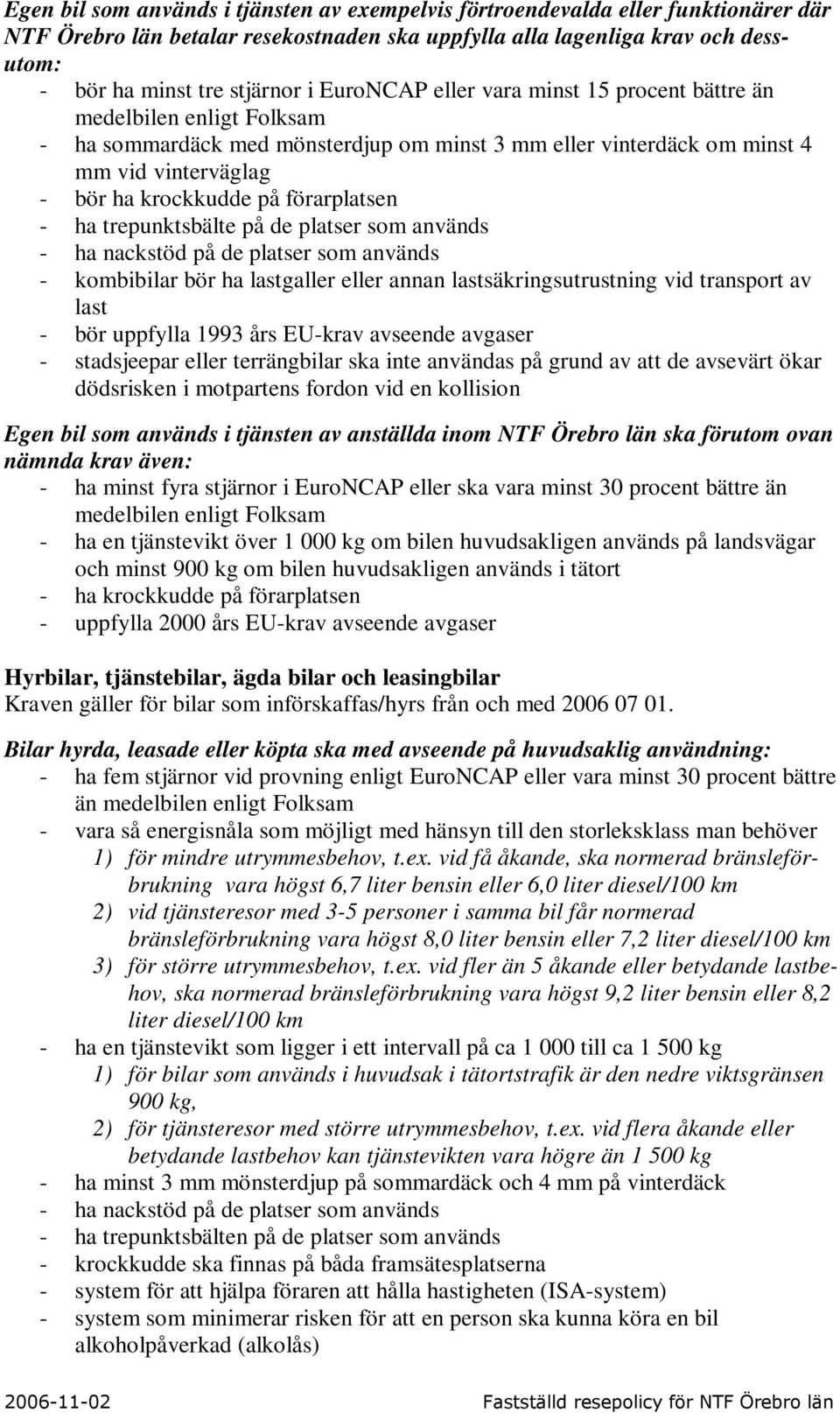 Egen bil som används i tjänsten av exempelvis förtroendevalda eller funktionärer där NTF Örebro län betalar resekostnaden ska uppfylla alla lagenliga krav och dessutom:
- bör ha minst tre stjärnor i EuroNCAP eller vara minst 15 procent bättre än medelbilen enligt Folksam
- ha sommardäck med mönsterdjup om minst 3 mm eller vinterdäck om minst 4 mm vid vinterväglag
- bör ha krockkudde på förarplatsen
- ha trepunktsbälte på de platser som används
- ha nackstöd på de platser som används
- kombibilar bör ha lastgaller eller annan lastsäkringsutrustning vid transport av last
- bör uppfylla 1993 års EU-krav avseende avgaser
- stadsjeepar eller terrängbilar ska inte användas på grund av att de avsevärt ökar dödsrisken i motpartens fordon vid en kollision

Egen bil som används i tjänsten av anställda inom NTF Örebro län ska förutom ovan nämnda krav även:
- ha minst fyra stjärnor i EuroNCAP eller ska vara minst 30 procent bättre än medelbilen enligt Folksam
- ha en tjänstevikt över 1 000 kg om bilen huvudsakligen används på landsvägar och minst 900 kg om bilen huvudsakligen används i tätort
- ha krockkudde på förarplatsen
- uppfylla 2000 års EU-krav avseende avgaser

Hyrbilar, tjänstebilar, ägda bilar och leasingbilar
Kraven gäller för bilar som införskaffas/hyrs från och med 2006 07 01.

Bilar hyrda, leasade eller köpta ska med avseende på huvudsaklig användning:
- ha fem stjärnor vid provning enligt EuroNCAP eller vara minst 30 procent bättre än medelbilen enligt Folksam
- vara så energisnåla som möjligt med hänsyn till den storleksklass man behöver
1) för mindre utrymmesbehov, t.ex. vid få åkande, ska normerad bränsleförbrukning vara högst 6,7 liter bensin eller 6,0 liter diesel/100 km
2) vid tjänsteresor med 3-5 personer i samma bil får normerad bränsleförbrukning vara högst 8,0 liter bensin eller 7,2 liter diesel/100 km
3) för större utrymmesbehov, t.ex. vid fler än 5 åkande eller betydande lastbehov, ska normerad bränsleförbrukning vara högst 9,2 liter bensin eller 8,2 liter diesel/100 km
- ha en tjänstevikt som ligger i ett intervall på ca 1 000 till ca 1 500 kg
1) för bilar som används i huvudsak i tätortstrafik är den nedre viktsgränsen 900 kg,
2) för tjänsteresor med större utrymmesbehov, t.ex. vid flera åkande eller betydande lastbehov kan tjänstevikten vara högre än 1 500 kg
- ha minst 3 mm mönsterdjup på sommardäck och 4 mm på vinterdäck
- ha nackstöd på de platser som används
- ha trepunktsbälten på de platser som används
- krockkudde ska finnas på båda framsätesplatserna
- system för att hjälpa föraren att hålla hastigheten (ISA-system)
- system som minimerar risken för att en person ska kunna köra en bil alkoholpåverkad (alkolås)

2006-11-02 Fastställd resepolicy för NTF Örebro län